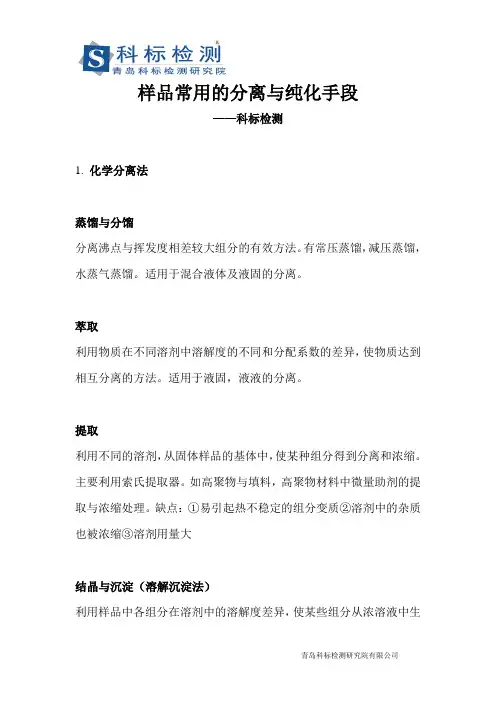 S 科标检测
青岛科标检测研究院

样品常用的分离与纯化手段

——科标检测

1. 化学分离法

蒸馏与分馏

分离沸点与挥发度相差较大组分的有效方法。有常压蒸馏,减压蒸馏,水蒸气蒸馏。适用于混合液体及液固的分离。

萃取

利用物质在不同溶剂中溶解度的不同和分配系数的差异,使物质达到相互分离的方法。适用于液固,液液的分离。

提取

利用不同的溶剂,从固体样品的基体中,使某种组分得到分离和浓缩。主要利用索氏提取器。如高聚物与填料,高聚物材料中微量助剂的提取与浓缩处理。缺点:①易引起热不稳定的组分变质②溶剂中的杂质也被浓缩③溶剂用量大

结晶与沉淀(溶解沉淀法)

利用样品中各组分在溶剂中的溶解度差异,使某些组分从浓溶液中生

青岛科标检测研究院有限公司